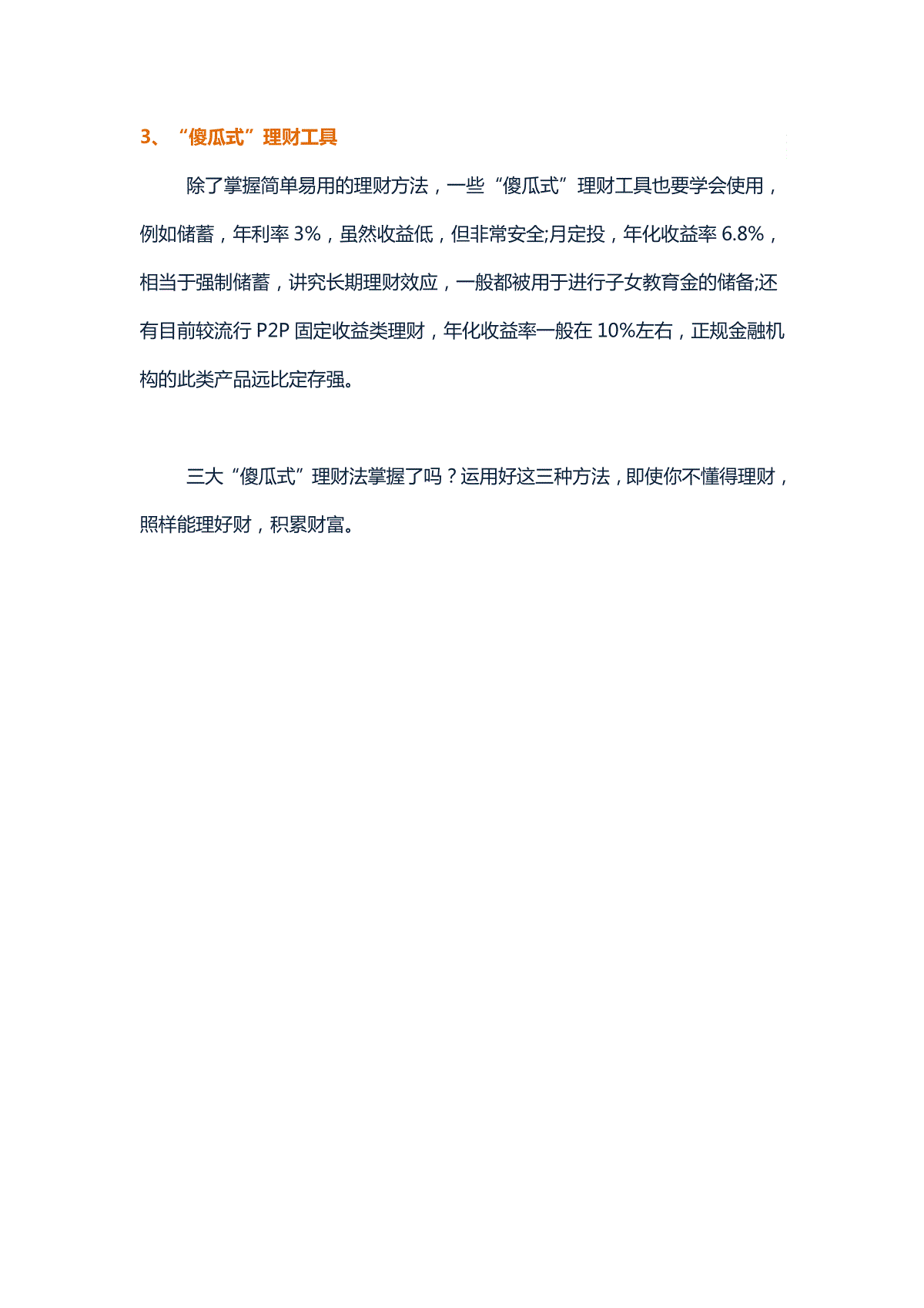 3、“傻瓜式”理财工具

除了掌握简单易用的理财方法，一些“傻瓜式”理财工具也要学会使用，例如储蓄，年利率 3%，虽然收益低，但非常安全;月定投，年化收益率 6.8%，相当于强制储蓄，讲究长期理财效应，一般都被用于进行子女教育金的储备;还有目前较流行 P2P 固定收益类理财，年化收益率一般在 10%左右，正规金融机构的此类产品远比定存强。

三大“傻瓜式”理财法掌握了吗？运用好这三种方法，即使你不懂得理财，照样能理好财，积累财富。